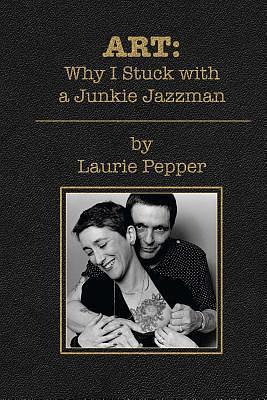 ART:
Why I Stuck with a Junkie Jazzman

by
Laurie Pepper